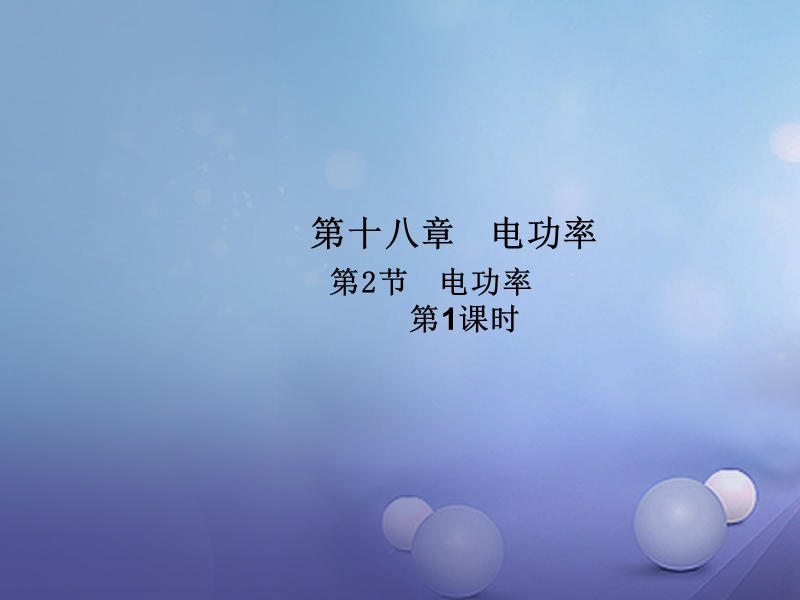 第十八章　电功率

第2节　电功率

第1课时